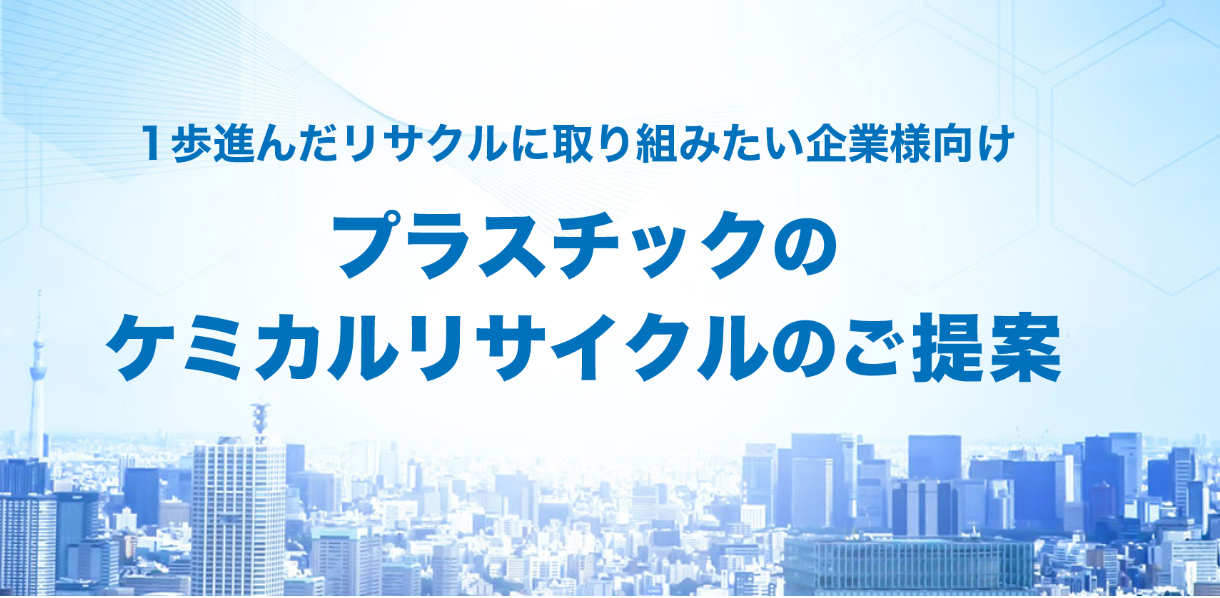 １歩進んだリサクルに取り組みたい企業様向け

プラスチックの
ケミカルリサイクルのご提案